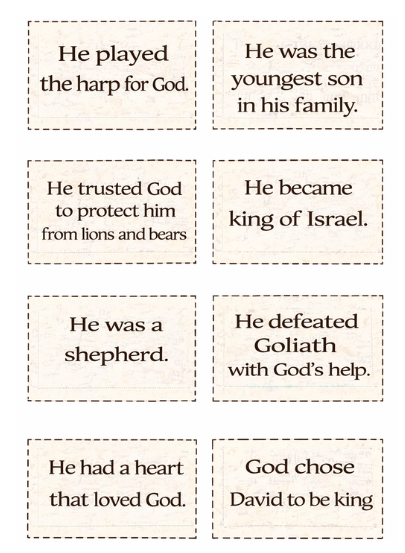 He played the harp for God.

He was the youngest son in his family.

He trusted God to protect him from lions and bears

He became king of Israel.

He was a shepherd.

He defeated Goliath with God's help.

He had a heart that loved God.

God chose David to be king